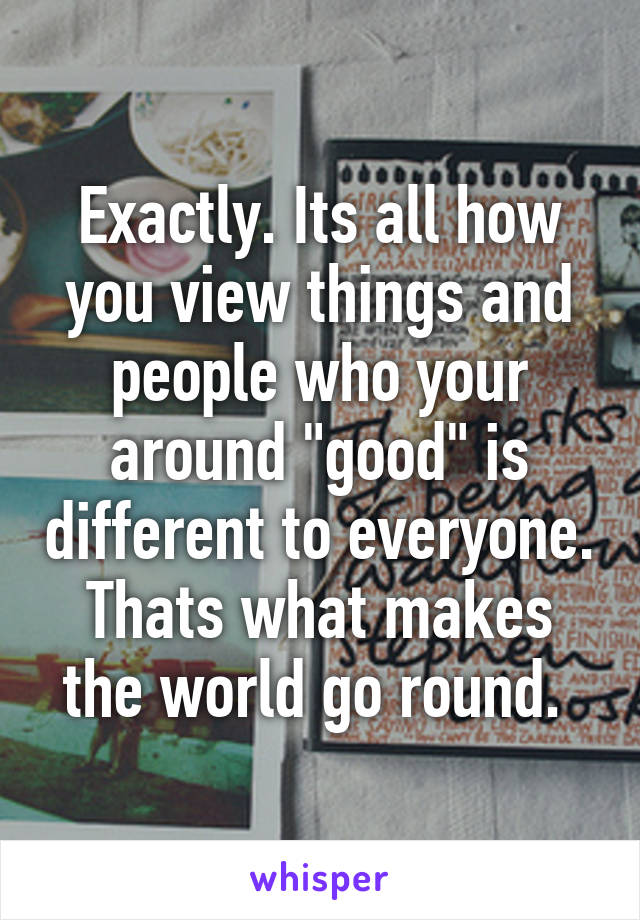 Exactly. Its all how you view things and people who your around "good" is different to everyone. Thats what makes the world go round.

whisper